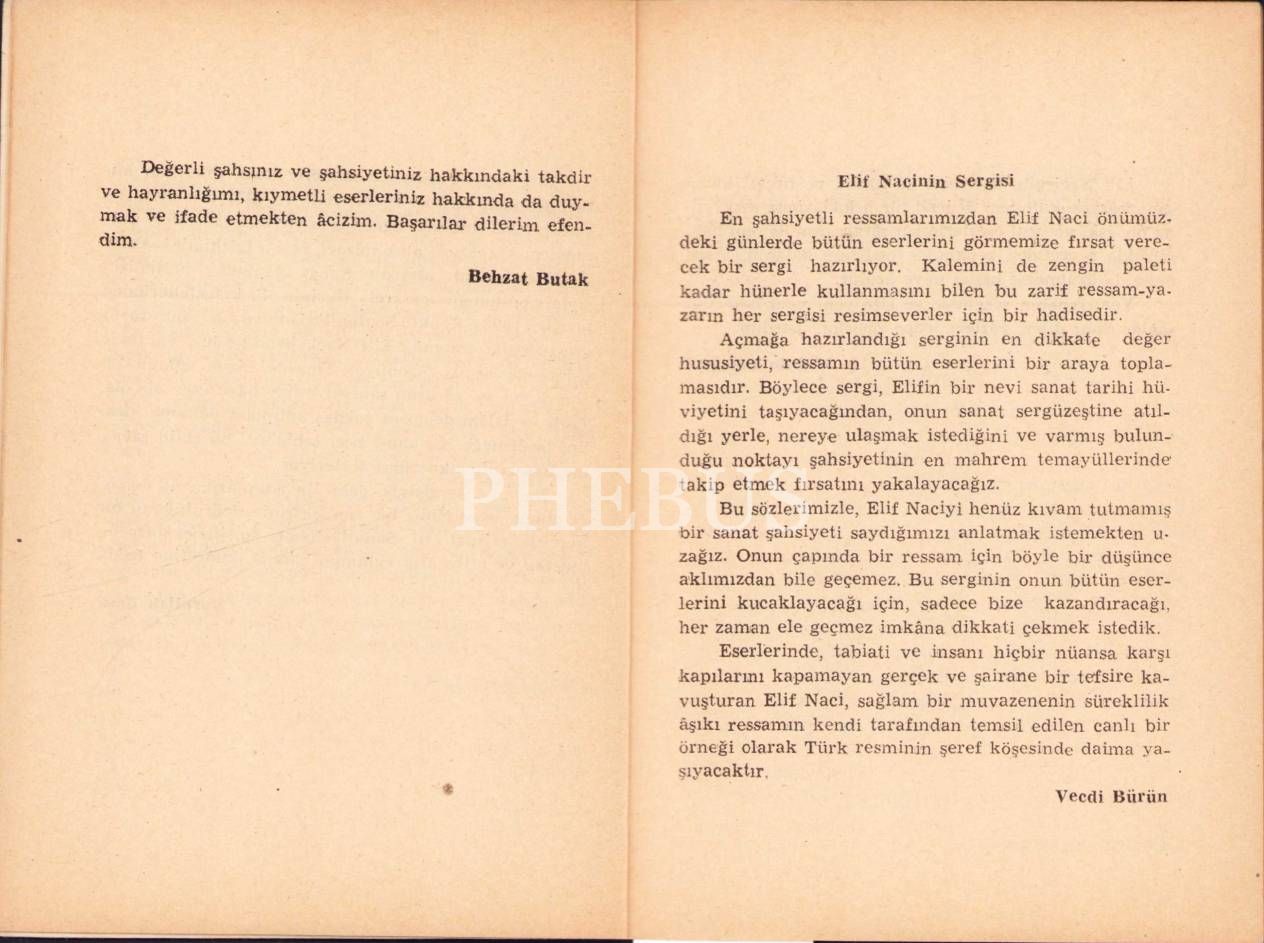 Değerli şahsınız ve şahsiyetiniz hakkındaki takdir ve hayranlığımı, kıymetli eserleriniz hakkında da duymak ve ifade etmekten âcizim. Başarılar dilerim efendim.

Behzat Butak

Elif Nacinin Sergisi

En şahsiyetli ressamlarımızdan Elif Naci önümüzdeki günlerde bütün eserlerini görmemize fırsat verecek bir sergi hazırlıyor. Kalemini de zengin paleti kadar hünerle kullanmasını bilen bu zarif ressam-yazarın her sergisi resimseverler için bir hadisedir.

Açmağa hazırlandığı serginin en dikkate değer hususiyeti, ressamın bütün eserlerini bir araya toplamasıdır. Böylece sergi, Elifin bir nevi sanat tarihi hüviyetini taşıyacağından, onun sanat sergüzeştine atıldığı yerle, nereye ulaşmak istediğini ve varmış bulunduğu noktayı şahsiyetinin en mahrem temayüllerinde takip etmek fırsatını yakalayacağız.

Bu sözlerimizle, Elif Naciyi henüz kıvam tutmamış bir sanat şahsiyeti saydığımızı anlatmak istemekten uzağız. Onun çapında bir ressam için böyle bir düşünce aklımızdan bile geçemez. Bu serginin onun bütün eserlerini kucaklayacağı için, sadece bize kazandıracağı, her zaman ele geçmez imkâna dikkati çekmek istedik.

Eserlerinde, tabiati ve insanı hiçbir nüansa karşı kapılarını kapamayan gerçek ve şairane bir tefsire kavuşturan Elif Naci, sağlam bir muvazenenin süreklilik âşıkı ressamın kendi tarafından temsil edilen canlı bir örneği olarak Türk resminin şeref köşesinde daima yaşıyacaktır.

Vecdi Bürün

PHEBUS